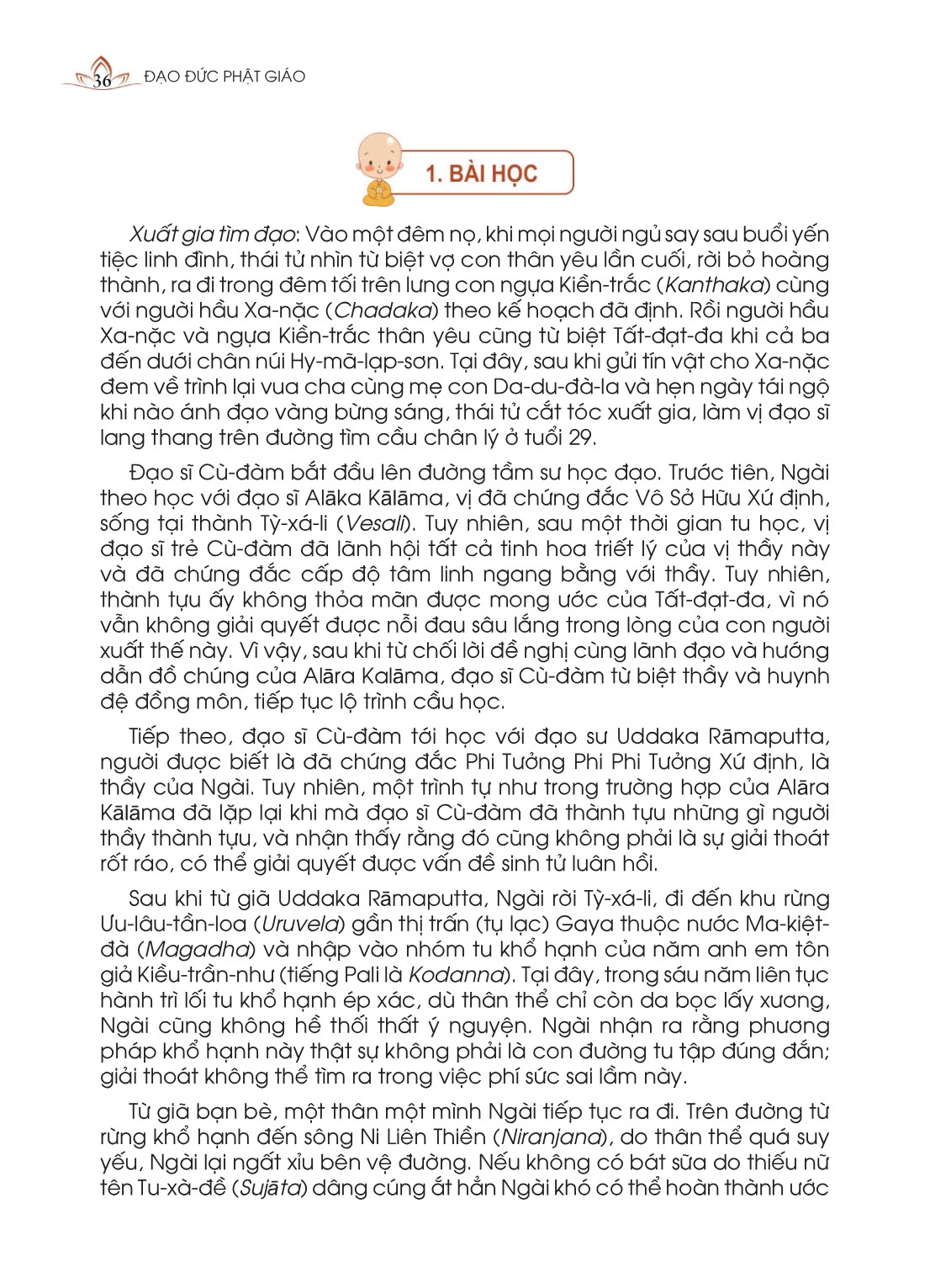 36 ĐẠO ĐỨC PHẬT GIÁO

1. BÀI HỌC

Xuất gia tìm đạo: Vào một đêm nọ, khi mọi người ngủ say sau buổi yến tiệc linh đình, thái tử nhìn từ biệt vợ con thân yêu lần cuối, rời bỏ hoàng thành, ra đi trong đêm tối trên lưng con ngựa Kiền-trắc (Kanthaka) cùng với người hầu Xa-nặc (Chadaka) theo kế hoạch đã định. Rồi người hầu Xa-nặc và ngựa Kiền-trắc thân yêu cũng từ biệt Tất-đạt-đa khi cả ba đến dưới chân núi Hy-mã-lạp-sơn. Tại đây, sau khi gửi tín vật cho Xa-nặc đem về trình lại vua cha cùng mẹ con Da-du-đà-la và hẹn ngày tái ngộ khi nào ánh đạo vàng bừng sáng, thái tử cắt tóc xuất gia, làm vị đạo sĩ lang thang trên đường tìm cầu chân lý ở tuổi 29.

Đạo sĩ Cù-đàm bắt đầu lên đường tầm sư học đạo. Trước tiên, Ngài theo học với đạo sĩ Alāka Kālāma, vị đã chứng đắc Vô Sở Hữu Xứ định, sống tại thành Tỳ-xá-li (Vesali). Tuy nhiên, sau một thời gian tu học, vị đạo sĩ trẻ Cù-đàm đã lãnh hội tất cả tinh hoa triết lý của vị thầy này và đã chứng đắc cấp độ tâm linh ngang bằng với thầy. Tuy nhiên, thành tựu ấy không thỏa mãn được mong ước của Tất-đạt-đa, vì nó vẫn không giải quyết được nỗi đau sâu lắng trong lòng của con người xuất thế này. Vì vậy, sau khi từ chối lời đề nghị cùng lãnh đạo và hướng dẫn đồ chúng của Alāra Kalāma, đạo sĩ Cù-đàm từ biệt thầy và huynh đệ đồng môn, tiếp tục lộ trình cầu học.

Tiếp theo, đạo sĩ Cù-đàm tới học với đạo sư Uddaka Rāmaputta, người được biết là đã chứng đắc Phi Tưởng Phi Phi Tưởng Xứ định, là thầy của Ngài. Tuy nhiên, một trình tự như trong trường hợp của Alāra Kālāma đã lặp lại khi mà đạo sĩ Cù-đàm đã thành tựu những gì người thầy thành tựu, và nhận thấy rằng đó cũng không phải là sự giải thoát rốt ráo, có thể giải quyết được vấn đề sinh tử luân hồi.

Sau khi từ giã Uddaka Rāmaputta, Ngài rời Tỳ-xá-li, đi đến khu rừng Ưu-lâu-tần-loa (Uruvela) gần thị trấn (tụ lạc) Gaya thuộc nước Ma-kiệt-đà (Magadha) và nhập vào nhóm tu khổ hạnh của năm anh em tôn giả Kiều-trần-như (tiếng Pali là Kodanna). Tại đây, trong sáu năm liên tục hành trì lối tu khổ hạnh ép xác, dù thân thể chỉ còn da bọc lấy xương, Ngài cũng không hề thối thất ý nguyện. Ngài nhận ra rằng phương pháp khổ hạnh này thật sự không phải là con đường tu tập đúng đắn; giải thoát không thể tìm ra trong việc phí sức sai lầm này.

Từ giã bạn bè, một thân một mình Ngài tiếp tục ra đi. Trên đường từ rừng khổ hạnh đến sông Ni Liên Thiền (Niranjana), do thân thể quá suy yếu, Ngài lại ngất xỉu bên vệ đường. Nếu không có bát sữa do thiếu nữ tên Tu-xà-đề (Sujāta) dâng cúng ắt hẳn Ngài khó có thể hoàn thành ước